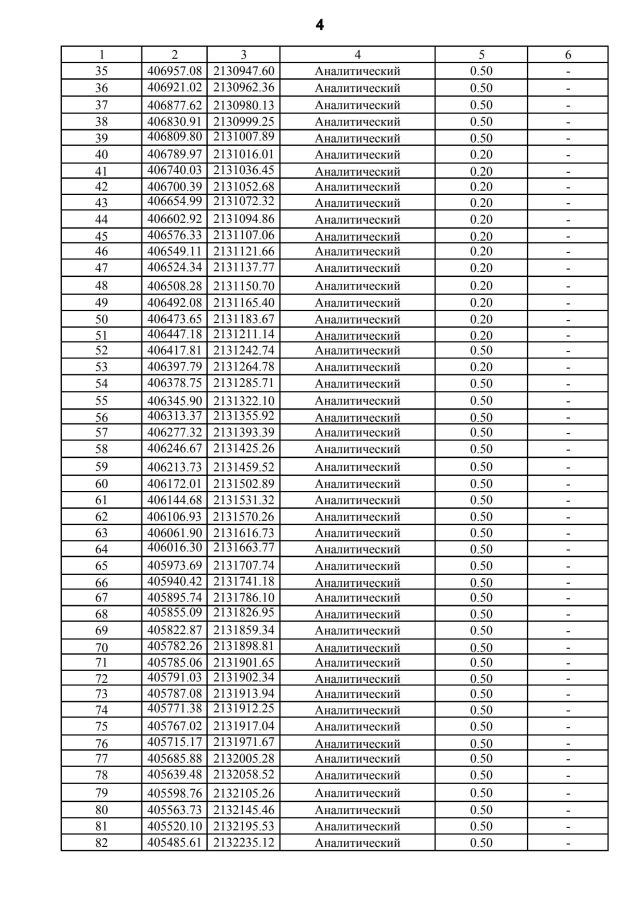 4

| 1 | 2 | 3 | 4 | 5 | 6 |
|---|---|---|---|---|---|
| 35 | 406957.08 | 2130947.60 | Аналитический | 0.50 | - |
| 36 | 406921.02 | 2130962.36 | Аналитический | 0.50 | - |
| 37 | 406877.62 | 2130980.13 | Аналитический | 0.50 | - |
| 38 | 406830.91 | 2130999.25 | Аналитический | 0.50 | - |
| 39 | 406809.80 | 2131007.89 | Аналитический | 0.50 | - |
| 40 | 406789.97 | 2131016.01 | Аналитический | 0.20 | - |
| 41 | 406740.03 | 2131036.45 | Аналитический | 0.20 | - |
| 42 | 406700.39 | 2131052.68 | Аналитический | 0.20 | - |
| 43 | 406654.99 | 2131072.32 | Аналитический | 0.20 | - |
| 44 | 406602.92 | 2131094.86 | Аналитический | 0.20 | - |
| 45 | 406576.33 | 2131107.06 | Аналитический | 0.20 | - |
| 46 | 406549.11 | 2131121.66 | Аналитический | 0.20 | - |
| 47 | 406524.34 | 2131137.77 | Аналитический | 0.20 | - |
| 48 | 406508.28 | 2131150.70 | Аналитический | 0.20 | - |
| 49 | 406492.08 | 2131165.40 | Аналитический | 0.20 | - |
| 50 | 406473.65 | 2131183.67 | Аналитический | 0.20 | - |
| 51 | 406447.18 | 2131211.14 | Аналитический | 0.20 | - |
| 52 | 406417.81 | 2131242.74 | Аналитический | 0.50 | - |
| 53 | 406397.79 | 2131264.78 | Аналитический | 0.20 | - |
| 54 | 406378.75 | 2131285.71 | Аналитический | 0.50 | - |
| 55 | 406345.90 | 2131322.10 | Аналитический | 0.50 | - |
| 56 | 406313.37 | 2131355.92 | Аналитический | 0.50 | - |
| 57 | 406277.32 | 2131393.39 | Аналитический | 0.50 | - |
| 58 | 406246.67 | 2131425.26 | Аналитический | 0.50 | - |
| 59 | 406213.73 | 2131459.52 | Аналитический | 0.50 | - |
| 60 | 406172.01 | 2131502.89 | Аналитический | 0.50 | - |
| 61 | 406144.68 | 2131531.32 | Аналитический | 0.50 | - |
| 62 | 406106.93 | 2131570.26 | Аналитический | 0.50 | - |
| 63 | 406061.90 | 2131616.73 | Аналитический | 0.50 | - |
| 64 | 406016.30 | 2131663.77 | Аналитический | 0.50 | - |
| 65 | 405973.69 | 2131707.74 | Аналитический | 0.50 | - |
| 66 | 405940.42 | 2131741.18 | Аналитический | 0.50 | - |
| 67 | 405895.74 | 2131786.10 | Аналитический | 0.50 | - |
| 68 | 405855.09 | 2131826.95 | Аналитический | 0.50 | - |
| 69 | 405822.87 | 2131859.34 | Аналитический | 0.50 | - |
| 70 | 405782.26 | 2131898.81 | Аналитический | 0.50 | - |
| 71 | 405785.06 | 2131901.65 | Аналитический | 0.50 | - |
| 72 | 405791.03 | 2131902.34 | Аналитический | 0.50 | - |
| 73 | 405787.08 | 2131913.94 | Аналитический | 0.50 | - |
| 74 | 405771.38 | 2131912.25 | Аналитический | 0.50 | - |
| 75 | 405767.02 | 2131917.04 | Аналитический | 0.50 | - |
| 76 | 405715.17 | 2131971.67 | Аналитический | 0.50 | - |
| 77 | 405685.88 | 2132005.28 | Аналитический | 0.50 | - |
| 78 | 405639.48 | 2132058.52 | Аналитический | 0.50 | - |
| 79 | 405598.76 | 2132105.26 | Аналитический | 0.50 | - |
| 80 | 405563.73 | 2132145.46 | Аналитический | 0.50 | - |
| 81 | 405520.10 | 2132195.53 | Аналитический | 0.50 | - |
| 82 | 405485.61 | 2132235.12 | Аналитический | 0.50 | - |